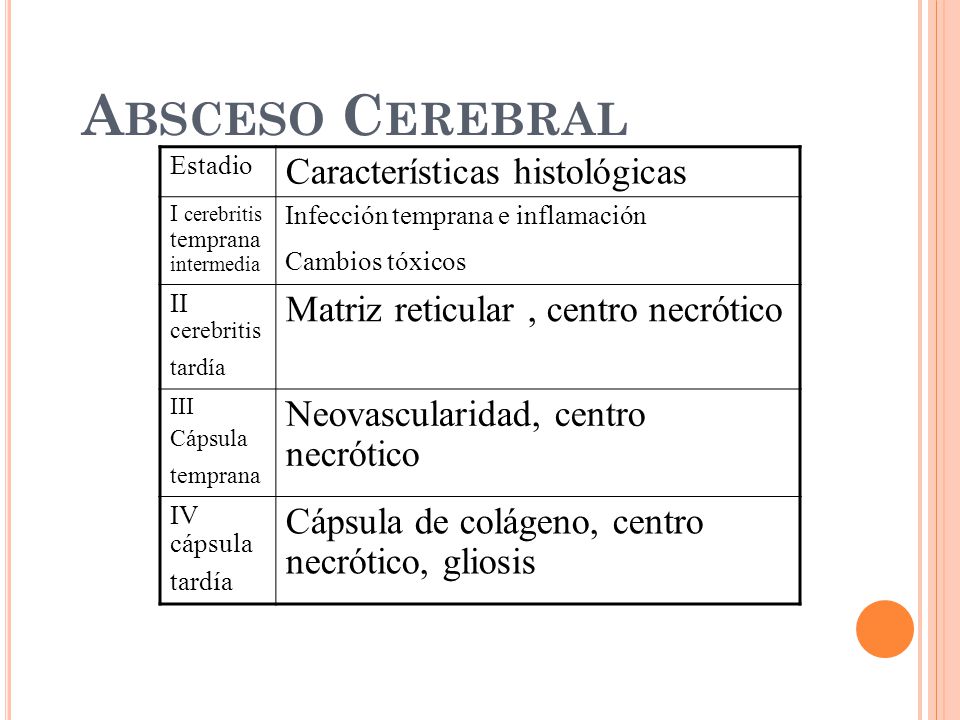 ABSCESO CEREBRAL

| Estadio | Características histológicas |
|---|---|
| I cerebritis temprana intermedia | Infección temprana e inflamación Cambios tóxicos |
| II cerebritis tardía | Matriz reticular , centro necrótico |
| III Cápsula temprana | Neovascularidad, centro necrótico |
| IV cápsula tardía | Cápsula de colágeno, centro necrótico, gliosis |